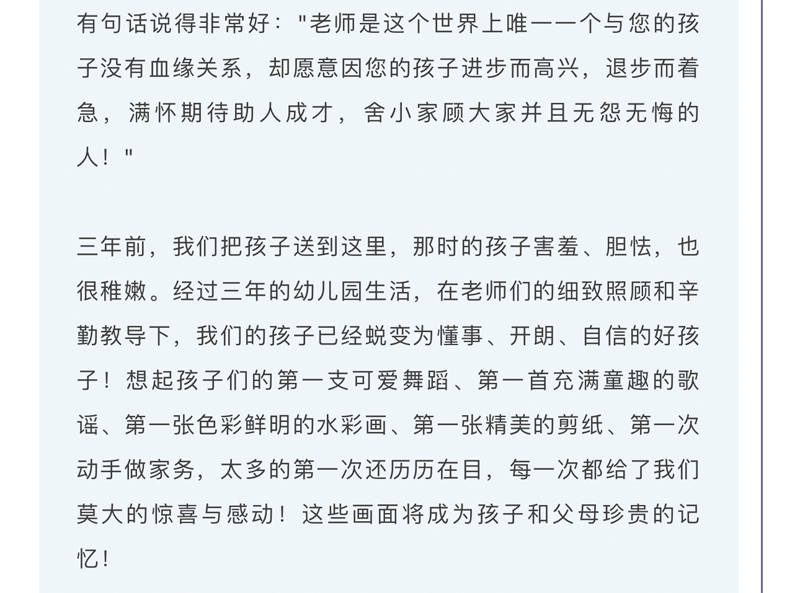 有句话说得非常好："老师是这个世界上唯一一个与您的孩子没有血缘关系，却愿意因您的孩子进步而高兴，退步而着急，满怀期待助人成才，舍小家顾大家并且无怨无悔的人！"

三年前，我们把孩子送到这里，那时的孩子害羞、胆怯，也很稚嫩。经过三年的幼儿园生活，在老师们的细致照顾和辛勤教导下，我们的孩子已经蜕变为懂事、开朗、自信的好孩子！想起孩子们的第一支可爱舞蹈、第一首充满童趣的歌谣、第一张色彩鲜明的水彩画、第一张精美的剪纸、第一次动手做家务，太多的第一次还历历在目，每一次都给了我们莫大的惊喜与感动！这些画面将成为孩子和父母珍贵的记忆！